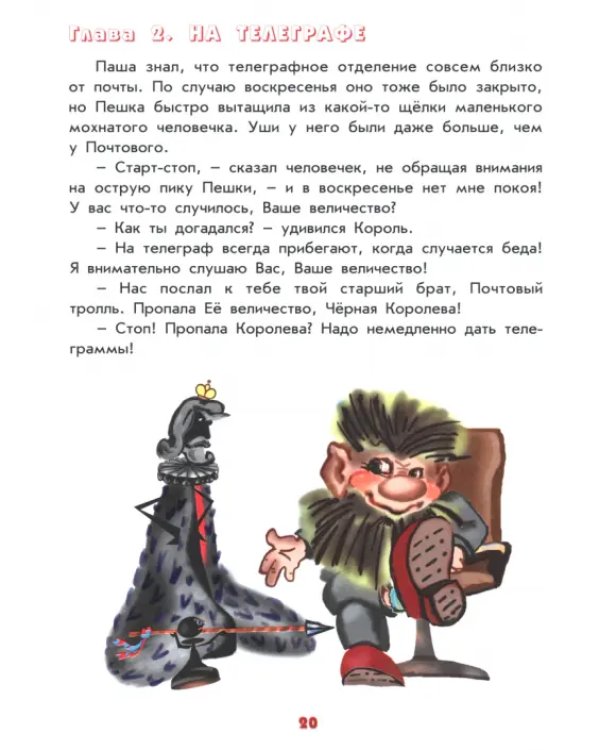 Глава 2. НА ТЕЛЕГРАФЕ

Паша знал, что телеграфное отделение совсем близко от почты. По случаю воскресенья оно тоже было закрыто, но Пешка быстро вытащила из какой-то щёлки маленького мохнатого человечка. Уши у него были даже больше, чем у Почтового.

– Старт-стоп, – сказал человечек, не обращая внимания на острую пику Пешки, – и в воскресенье нет мне покоя! У вас что-то случилось, Ваше величество?

– Как ты догадался? – удивился Король.

– На телеграф всегда прибегают, когда случается беда! Я внимательно слушаю Вас, Ваше величество!

– Нас послал к тебе твой старший брат, Почтовый тролль. Пропала Её величество, Чёрная Королева!

– Стоп! Пропала Королева? Надо немедленно дать телеграммы!

20